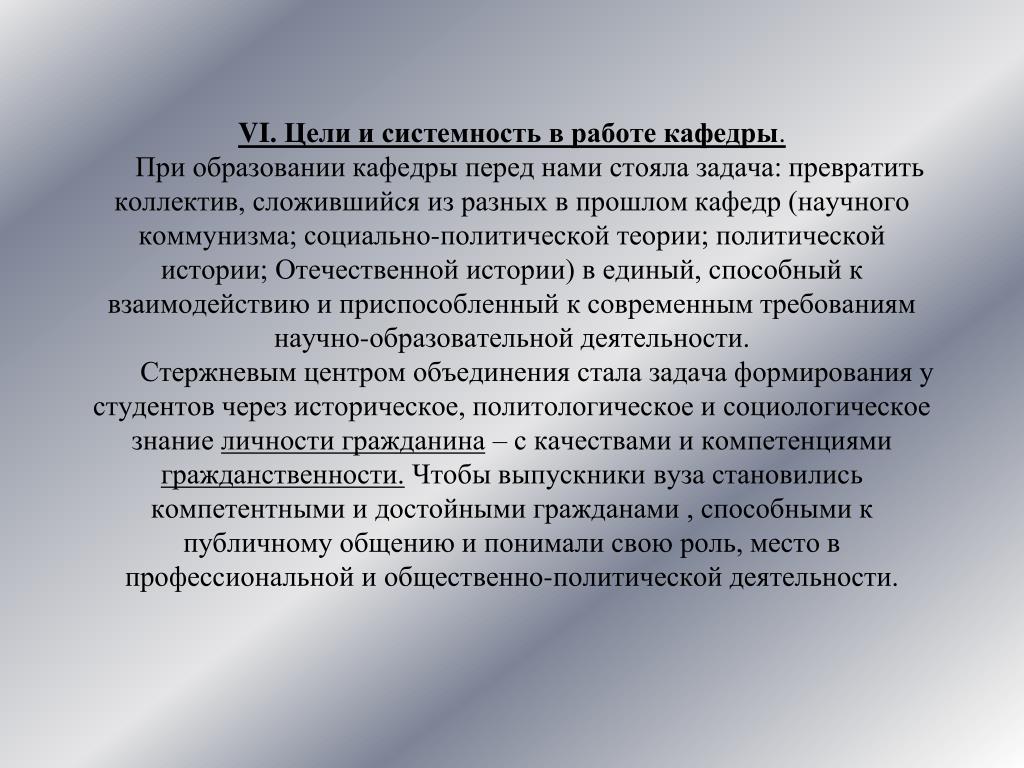 VI. Цели и системность в работе кафедры.

При образовании кафедры перед нами стояла задача: превратить коллектив, сложившийся из разных в прошлом кафедр (научного коммунизма; социально-политической теории; политической истории; Отечественной истории) в единый, способный к взаимодействию и приспособленный к современным требованиям научно-образовательной деятельности.

Стержневым центром объединения стала задача формирования у студентов через историческое, политологическое и социологическое знание личности гражданина – с качествами и компетенциями гражданственности. Чтобы выпускники вуза становились компетентными и достойными гражданами , способными к публичному общению и понимали свою роль, место в профессиональной и общественно-политической деятельности.